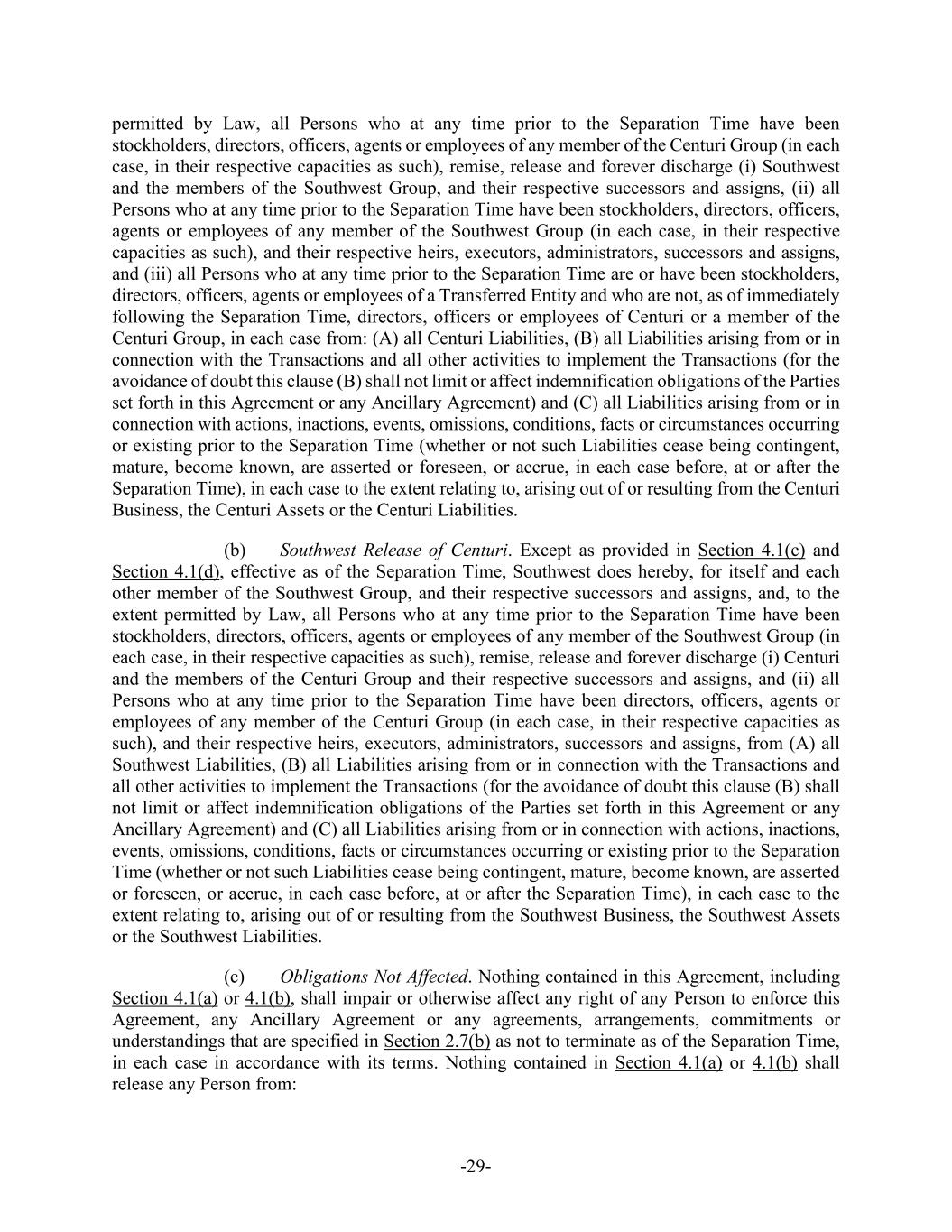 permitted by Law, all Persons who at any time prior to the Separation Time have been stockholders, directors, officers, agents or employees of any member of the Centuri Group (in each case, in their respective capacities as such), remise, release and forever discharge (i) Southwest and the members of the Southwest Group, and their respective successors and assigns, (ii) all Persons who at any time prior to the Separation Time have been stockholders, directors, officers, agents or employees of any member of the Southwest Group (in each case, in their respective capacities as such), and their respective heirs, executors, administrators, successors and assigns, and (iii) all Persons who at any time prior to the Separation Time are or have been stockholders, directors, officers, agents or employees of a Transferred Entity and who are not, as of immediately following the Separation Time, directors, officers or employees of Centuri or a member of the Centuri Group, in each case from: (A) all Centuri Liabilities, (B) all Liabilities arising from or in connection with the Transactions and all other activities to implement the Transactions (for the avoidance of doubt this clause (B) shall not limit or affect indemnification obligations of the Parties set forth in this Agreement or any Ancillary Agreement) and (C) all Liabilities arising from or in connection with actions, inactions, events, omissions, conditions, facts or circumstances occurring or existing prior to the Separation Time (whether or not such Liabilities cease being contingent, mature, become known, are asserted or foreseen, or accrue, in each case before, at or after the Separation Time), in each case to the extent relating to, arising out of or resulting from the Centuri Business, the Centuri Assets or the Centuri Liabilities.

(b) Southwest Release of Centuri. Except as provided in Section 4.1(c) and Section 4.1(d), effective as of the Separation Time, Southwest does hereby, for itself and each other member of the Southwest Group, and their respective successors and assigns, and, to the extent permitted by Law, all Persons who at any time prior to the Separation Time have been stockholders, directors, officers, agents or employees of any member of the Southwest Group (in each case, in their respective capacities as such), remise, release and forever discharge (i) Centuri and the members of the Centuri Group and their respective successors and assigns, and (ii) all Persons who at any time prior to the Separation Time have been directors, officers, agents or employees of any member of the Centuri Group (in each case, in their respective capacities as such), and their respective heirs, executors, administrators, successors and assigns, from (A) all Southwest Liabilities, (B) all Liabilities arising from or in connection with the Transactions and all other activities to implement the Transactions (for the avoidance of doubt this clause (B) shall not limit or affect indemnification obligations of the Parties set forth in this Agreement or any Ancillary Agreement) and (C) all Liabilities arising from or in connection with actions, inactions, events, omissions, conditions, facts or circumstances occurring or existing prior to the Separation Time (whether or not such Liabilities cease being contingent, mature, become known, are asserted or foreseen, or accrue, in each case before, at or after the Separation Time), in each case to the extent relating to, arising out of or resulting from the Southwest Business, the Southwest Assets or the Southwest Liabilities.

(c) Obligations Not Affected. Nothing contained in this Agreement, including Section 4.1(a) or 4.1(b), shall impair or otherwise affect any right of any Person to enforce this Agreement, any Ancillary Agreement or any agreements, arrangements, commitments or understandings that are specified in Section 2.7(b) as not to terminate as of the Separation Time, in each case in accordance with its terms. Nothing contained in Section 4.1(a) or 4.1(b) shall release any Person from:

-29-